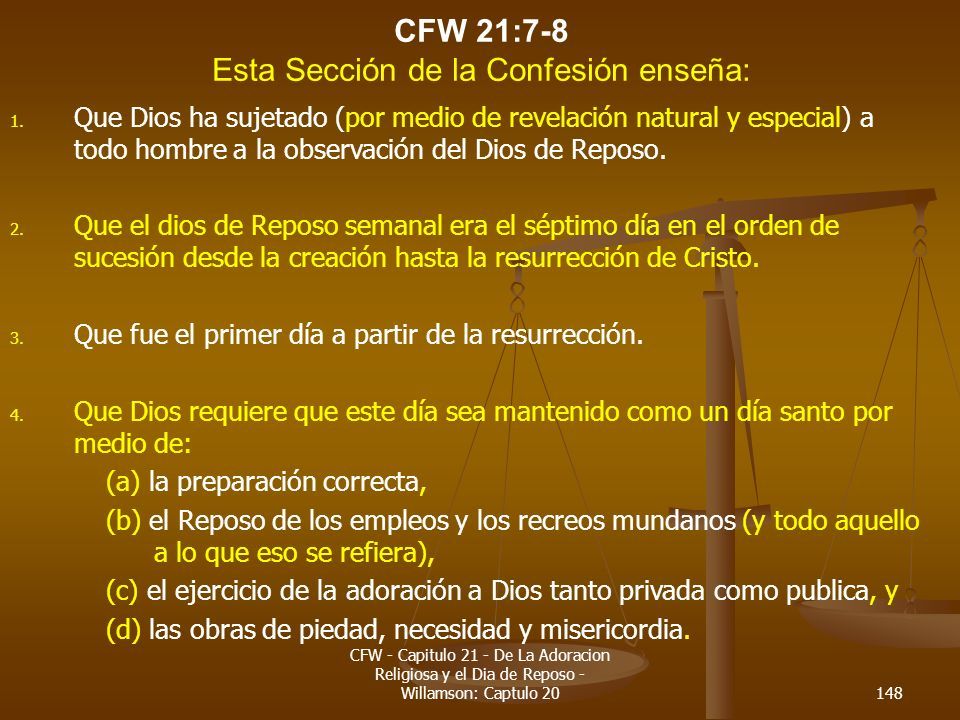 CFW 21:7-8
Esta Sección de la Confesión enseña:

1. Que Dios ha sujetado (por medio de revelación natural y especial) a todo hombre a la observación del Dios de Reposo.

2. Que el dios de Reposo semanal era el séptimo día en el orden de sucesión desde la creación hasta la resurrección de Cristo.

3. Que fue el primer día a partir de la resurrección.

4. Que Dios requiere que este día sea mantenido como un día santo por medio de:
(a) la preparación correcta,
(b) el Reposo de los empleos y los recreos mundanos (y todo aquello a lo que eso se refiera),
(c) el ejercicio de la adoración a Dios tanto privada como publica, y
(d) las obras de piedad, necesidad y misericordia.

CFW - Capitulo 21 - De La Adoracion Religiosa y el Dia de Reposo - Willamson: Captulo 20

148